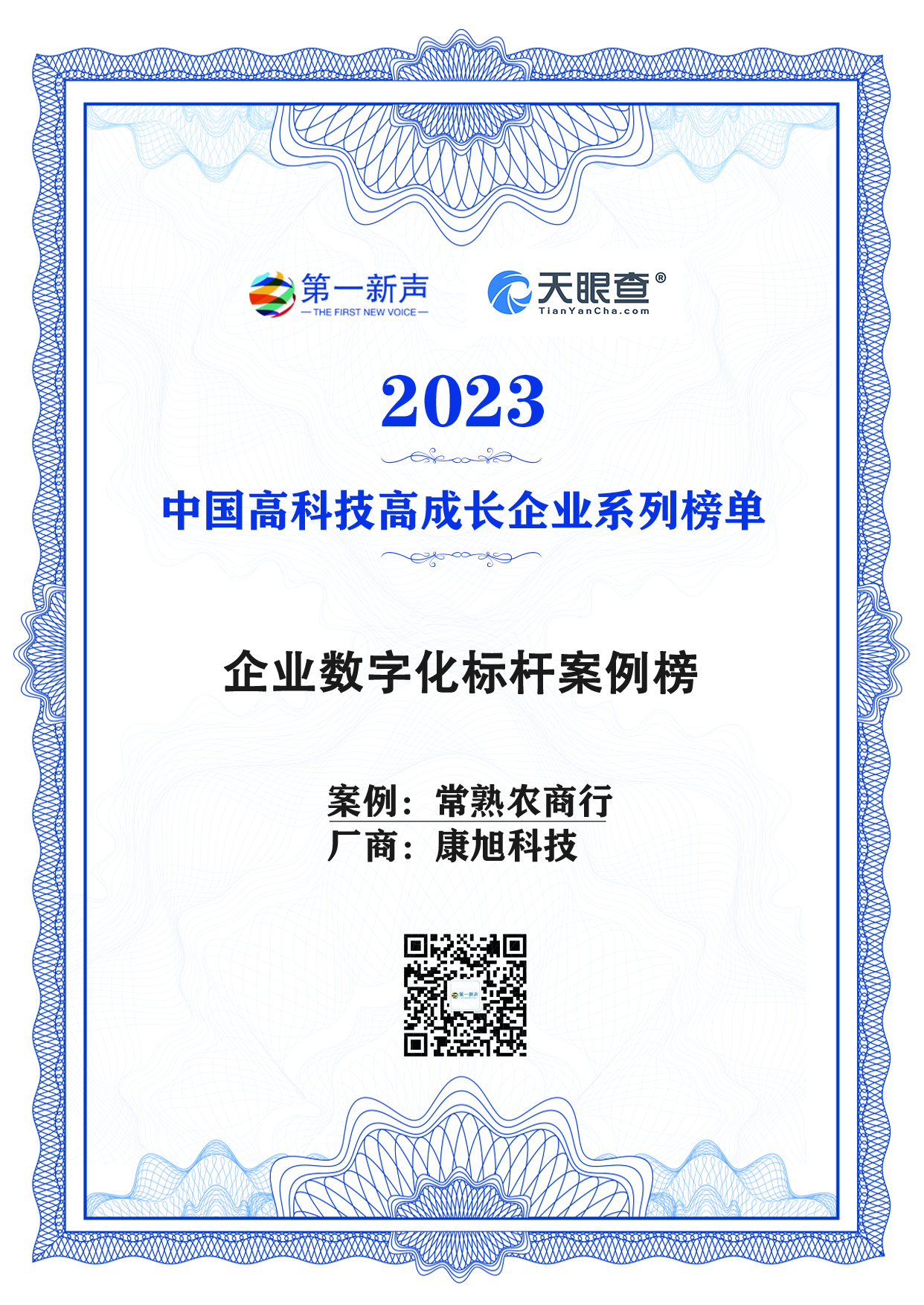 第一新声
— THE FIRST NEW VOICE —

天眼查®
TianYanCha.com

2023

中国高科技高成长企业系列榜单

企业数字化标杆案例榜

案例：常熟农商行
厂商：康旭科技